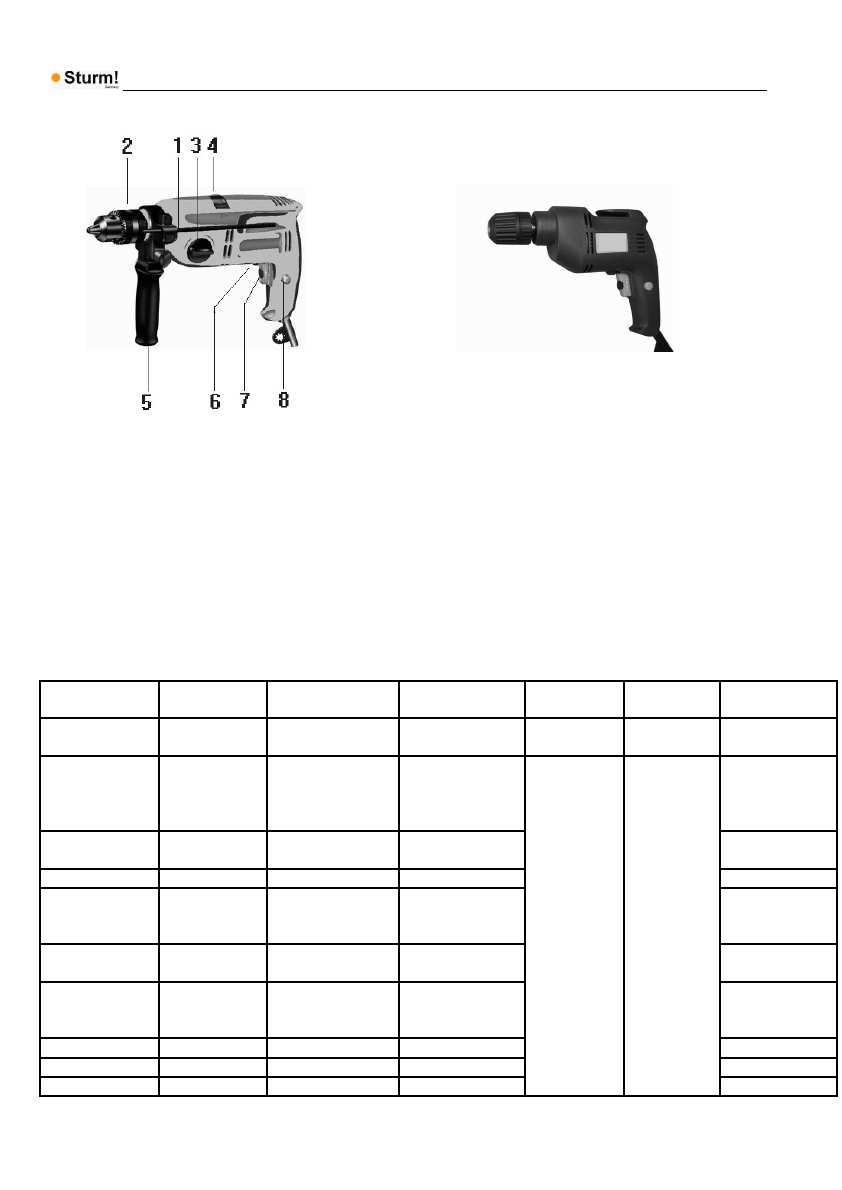 Sturm!

2 1 3 4

5 6 7 8